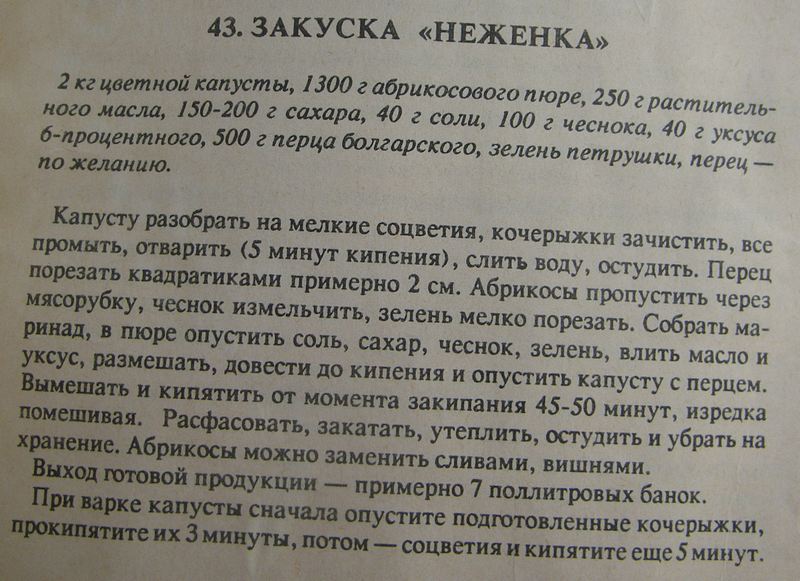 43. ЗАКУСКА «НЕЖЕНКА»

2 кг цветной капусты, 1300 г абрикосового пюре, 250 г растительного масла, 150-200 г сахара, 40 г соли, 100 г чеснока, 40 г уксуса 6-процентного, 500 г перца болгарского, зелень петрушки, перец — по желанию.

Капусту разобрать на мелкие соцветия, кочерыжки зачистить, все промыть, отварить (5 минут кипения), слить воду, остудить. Перец порезать квадратиками примерно 2 см. Абрикосы пропустить через мясорубку, чеснок измельчить, зелень мелко порезать. Собрать маринад, в пюре опустить соль, сахар, чеснок, зелень, влить масло и уксус, размешать, довести до кипения и опустить капусту с перцем. Вымешать и кипятить от момента закипания 45-50 минут, изредка помешивая. Расфасовать, закатать, утеплить, остудить и убрать на хранение. Абрикосы можно заменить сливами, вишнями.
Выход готовой продукции — примерно 7 поллитровых банок.
При варке капусты сначала опустите подготовленные кочерыжки, прокипятите их 3 минуты, потом — соцветия и кипятите еще 5 минут.